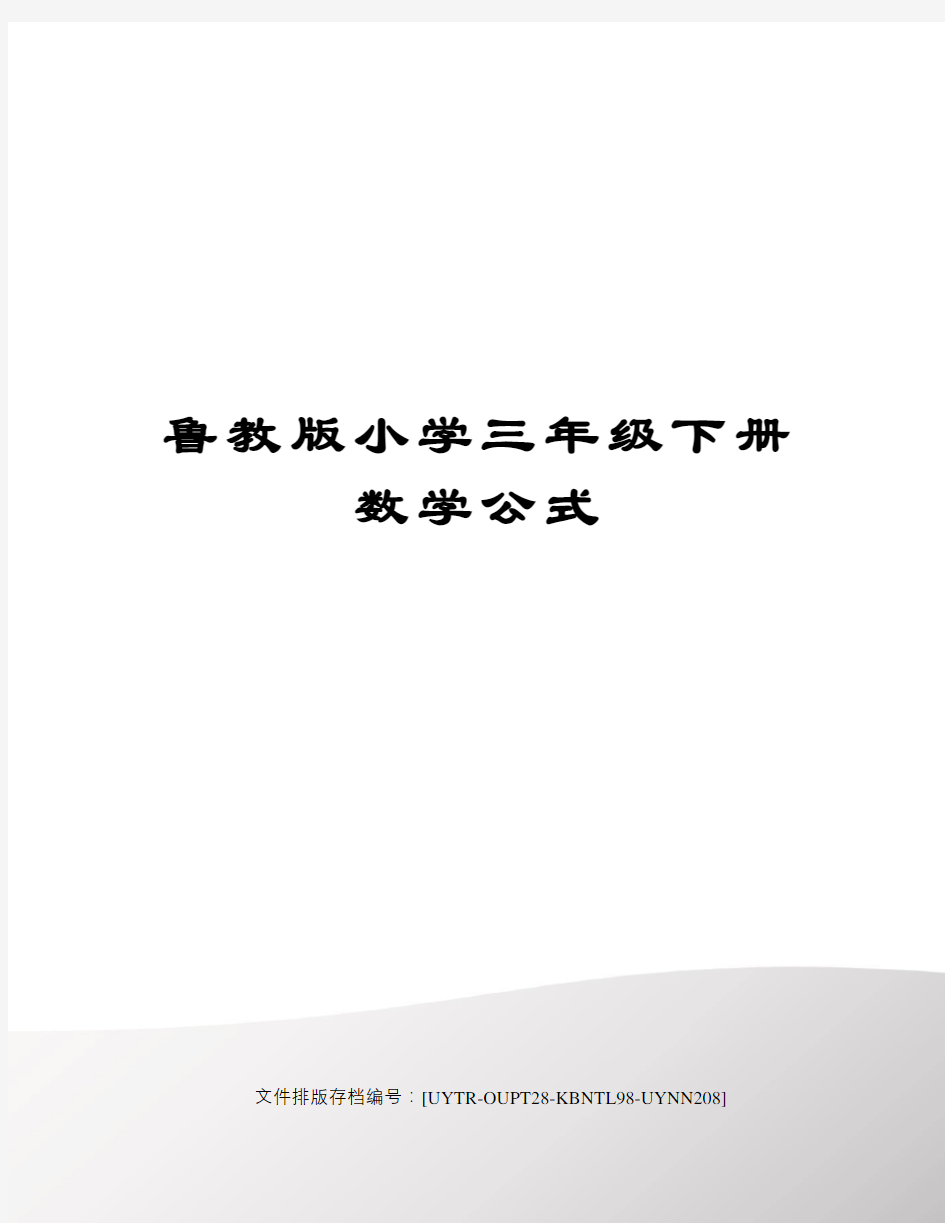 鲁教版小学三年级下册数学公式

文件排版存档编号：[UYTR-OUPT28-KBNTL98-UYNN208]